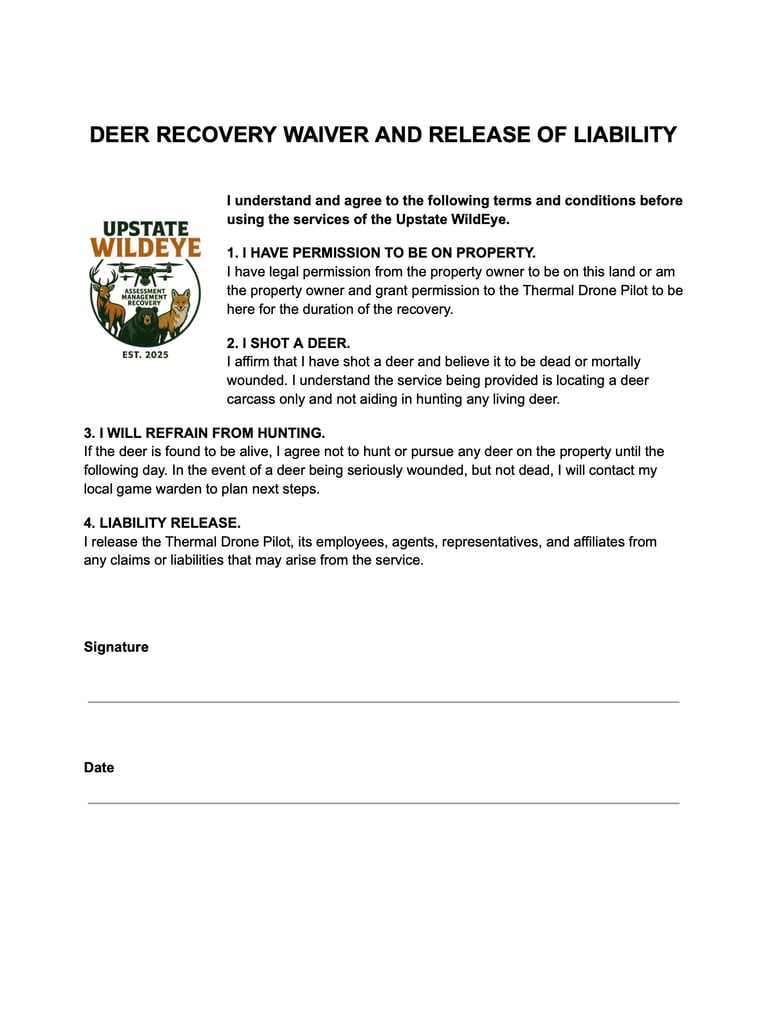 DEER RECOVERY WAIVER AND RELEASE OF LIABILITY

UPSTATE
WILDEYE
ASSESSMENT
MANAGEMENT
RECOVERY
EST. 2025

I understand and agree to the following terms and conditions before using the services of the Upstate WildEye.

1. I HAVE PERMISSION TO BE ON PROPERTY.
I have legal permission from the property owner to be on this land or am the property owner and grant permission to the Thermal Drone Pilot to be here for the duration of the recovery.

2. I SHOT A DEER.
I affirm that I have shot a deer and believe it to be dead or mortally wounded. I understand the service being provided is locating a deer carcass only and not aiding in hunting any living deer.

3. I WILL REFRAIN FROM HUNTING.
If the deer is found to be alive, I agree not to hunt or pursue any deer on the property until the following day. In the event of a deer being seriously wounded, but not dead, I will contact my local game warden to plan next steps.

4. LIABILITY RELEASE.
I release the Thermal Drone Pilot, its employees, agents, representatives, and affiliates from any claims or liabilities that may arise from the service.

Signature

Date